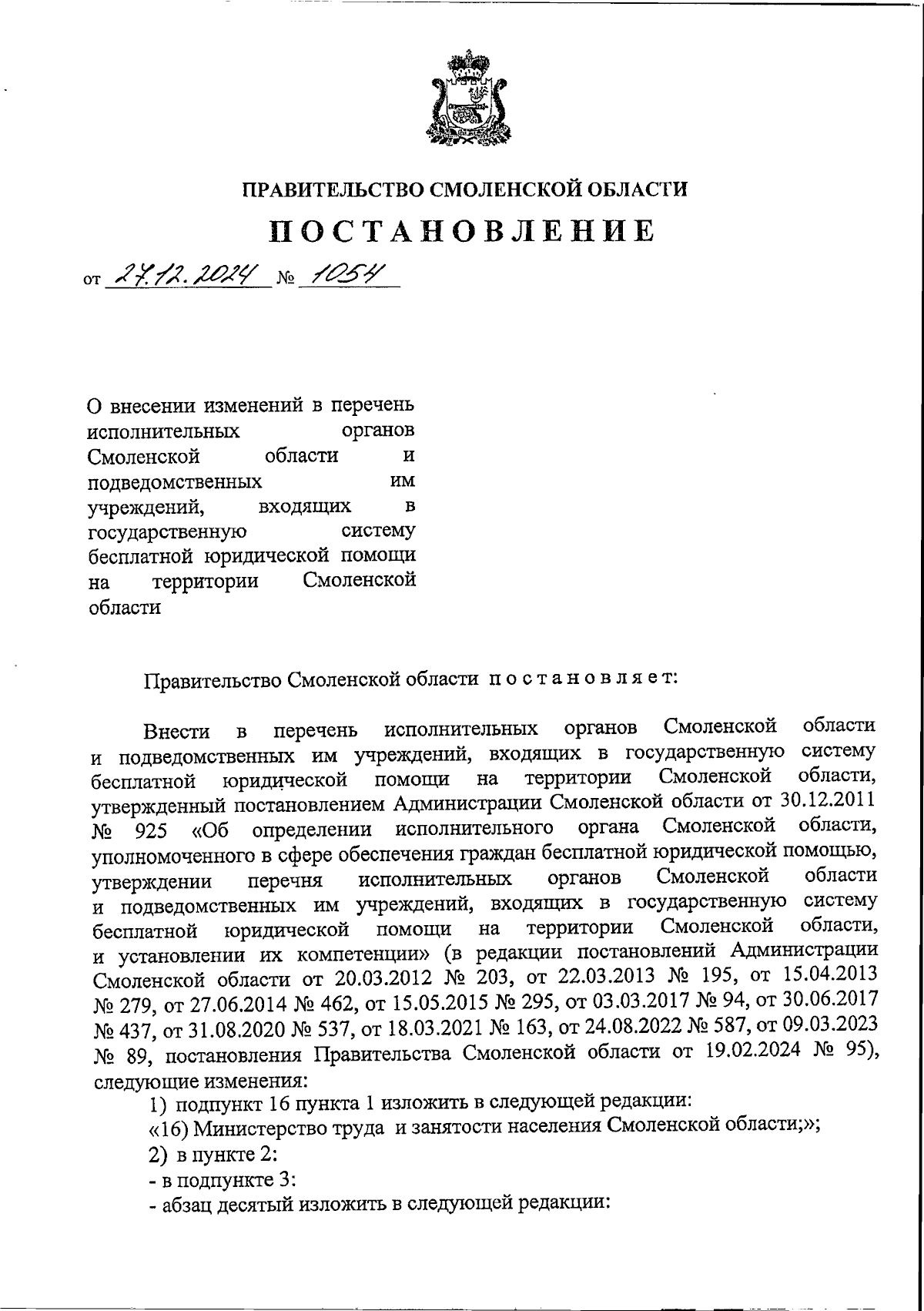 ПРАВИТЕЛЬСТВО СМОЛЕНСКОЙ ОБЛАСТИ

ПОСТАНОВЛЕНИЕ

от 27.12.2024 № 1054

О внесении изменений в перечень исполнительных органов Смоленской области и подведомственных им учреждений, входящих в государственную систему бесплатной юридической помощи на территории Смоленской области

Правительство Смоленской области постановляет:

Внести в перечень исполнительных органов Смоленской области и подведомственных им учреждений, входящих в государственную систему бесплатной юридической помощи на территории Смоленской области, утвержденный постановлением Администрации Смоленской области от 30.12.2011 № 925 «Об определении исполнительного органа Смоленской области, уполномоченного в сфере обеспечения граждан бесплатной юридической помощью, утверждении перечня исполнительных органов Смоленской области и подведомственных им учреждений, входящих в государственную систему бесплатной юридической помощи на территории Смоленской области, и установлении их компетенции» (в редакции постановлений Администрации Смоленской области от 20.03.2012 № 203, от 22.03.2013 № 195, от 15.04.2013 № 279, от 27.06.2014 № 462, от 15.05.2015 № 295, от 03.03.2017 № 94, от 30.06.2017 № 437, от 31.08.2020 № 537, от 18.03.2021 № 163, от 24.08.2022 № 587, от 09.03.2023 № 89, постановления Правительства Смоленской области от 19.02.2024 № 95), следующие изменения:

1) подпункт 16 пункта 1 изложить в следующей редакции:

«16) Министерство труда и занятости населения Смоленской области;»;

2) в пункте 2:

- в подпункте 3:

- абзац десятый изложить в следующей редакции: